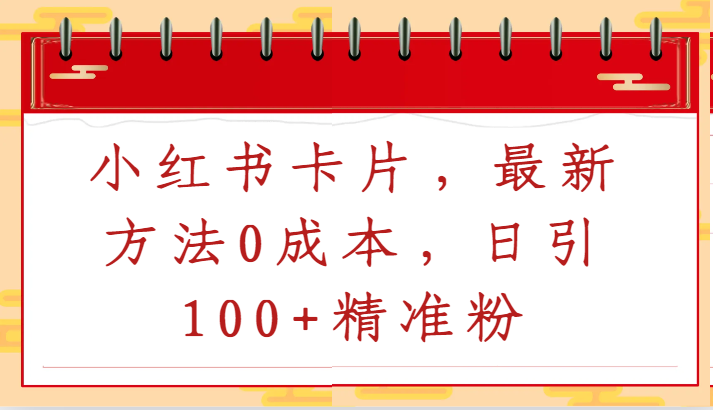 小红书卡片，最新方法0成本，日引100+精准粉